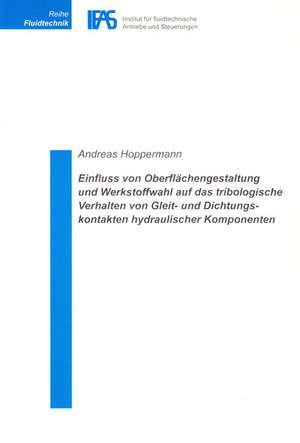 Reihe
Fluidtechnik

IFAS Institut für fluidtechnische Antriebe und Steuerungen

Andreas Hoppermann

Einfluss von Oberflächengestaltung und Werkstoffwahl auf das tribologische Verhalten von Gleit- und Dichtungskontakten hydraulischer Komponenten